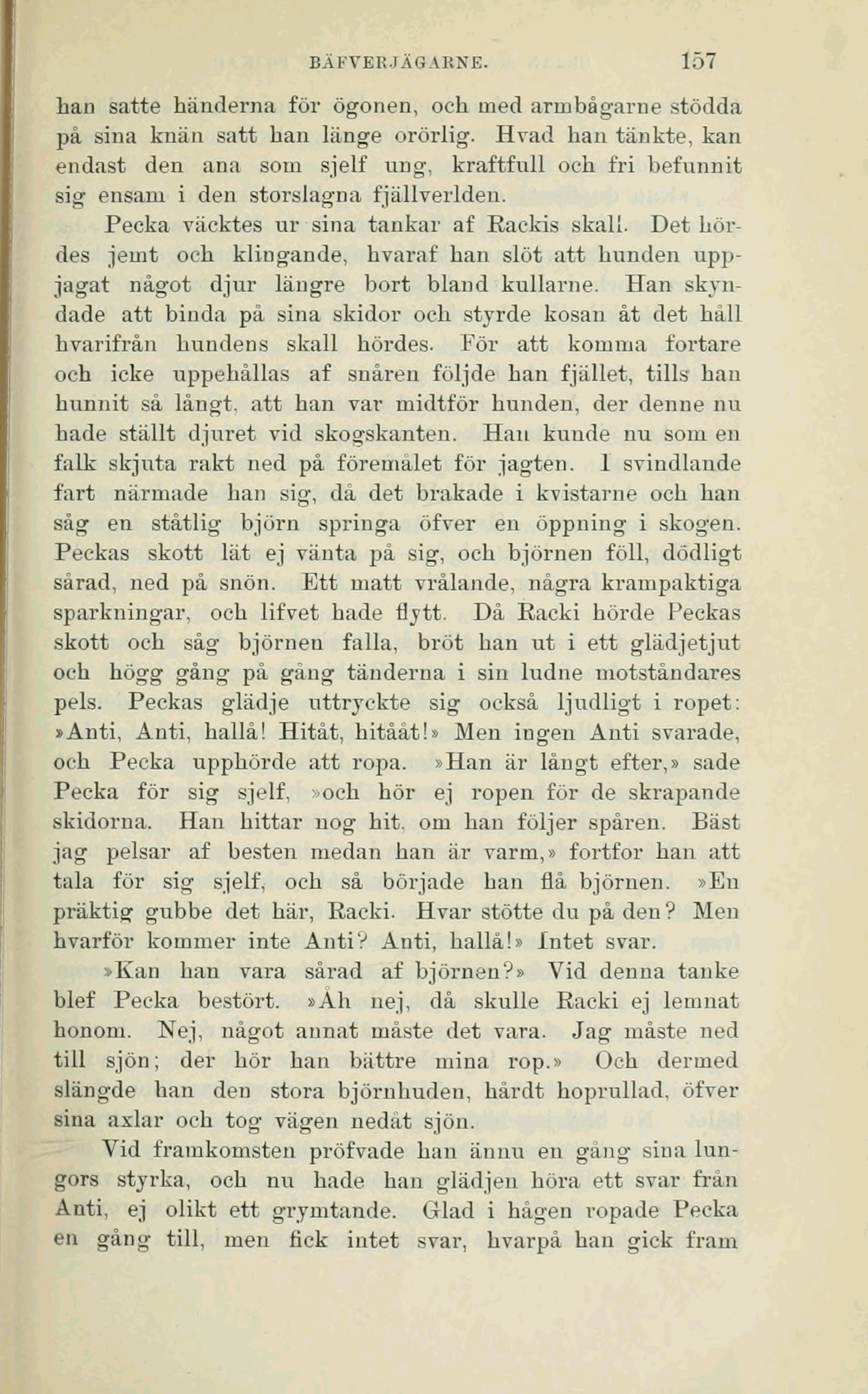 BÄFVERJÄGARNE. 157

han satte händerna för ögonen, och med armbågarne stödda på sina knän satt han länge orörlig. Hvad han tänkte, kan endast den ana som sjelf ung, kraftfull och fri befunnit sig ensam i den storslagna fjällverlden.

Pecka väcktes ur sina tankar af Rackis skall. Det hördes jemt och klingande, hvaraf han slöt att hunden uppjagat något djur längre bort bland kullarne. Han skyndade att binda på sina skidor och styrde kosan åt det håll hvarifrån hundens skall hördes. För att komma fortare och icke uppehållas af snåren följde han fjället, tills han hunnit så långt, att han var midtför hunden, der denne nu hade ställt djuret vid skogskanten. Han kunde nu som en falk skjuta rakt ned på föremålet för jagten. I svindlande fart närmade han sig, då det brakade i kvistarne och han såg en ståtlig björn springa öfver en öppning i skogen. Peckas skott lät ej vänta på sig, och björnen föll, dödligt sårad, ned på snön. Ett matt vrålande, några krampaktiga sparkningar, och lifvet hade flytt. Då Racki hörde Peckas skott och såg björnen falla, bröt han ut i ett glädjetjut och högg gång på gång tänderna i sin ludne motståndares pels. Peckas glädje uttryckte sig också ljudligt i ropet: »Anti, Anti, hallå! Hitåt, hitååt!» Men ingen Anti svarade, och Pecka upphörde att ropa. »Han är långt efter,» sade Pecka för sig sjelf, »och hör ej ropen för de skrapande skidorna. Han hittar nog hit, om han följer spåren. Bäst jag pelsar af besten medan han är varm,» fortfor han att tala för sig sjelf, och så började han flå björnen. »En präktig gubbe det här, Racki. Hvar stötte du på den? Men hvarför kommer inte Anti? Anti, hallå!» Intet svar.

»Kan han vara sårad af björnen?» Vid denna tanke blef Pecka bestört. »Åh nej, då skulle Racki ej lemnat honom. Nej, något annat måste det vara. Jag måste ned till sjön; der hör han bättre mina rop.» Och dermed slängde han den stora björnhuden, hårdt hoprullad, öfver sina axlar och tog vägen nedåt sjön.

Vid framkomsten pröfvade han ännu en gång sina lungors styrka, och nu hade han glädjen höra ett svar från Anti, ej olikt ett grymtande. Glad i hågen ropade Pecka en gång till, men fick intet svar, hvarpå han gick fram